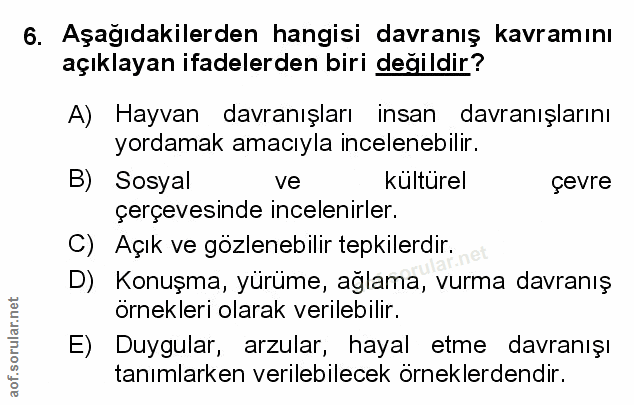 6. Aşağıdakilerden hangisi davranış kavramını açıklayan ifadelerden biri değildir?

A) Hayvan davranışları insan davranışlarını yordamak amacıyla incelenebilir.

B) Sosyal ve kültürel çevre çerçevesinde incelenirler.

C) Açık ve gözlenebilir tepkilerdir.

D) Konuşma, yürüme, ağlama, vurma davranış örnekleri olarak verilebilir.

E) Duygular, arzular, hayal etme davranışı tanımlarken verilebilecek örneklerdendir.

aof.sorular.net